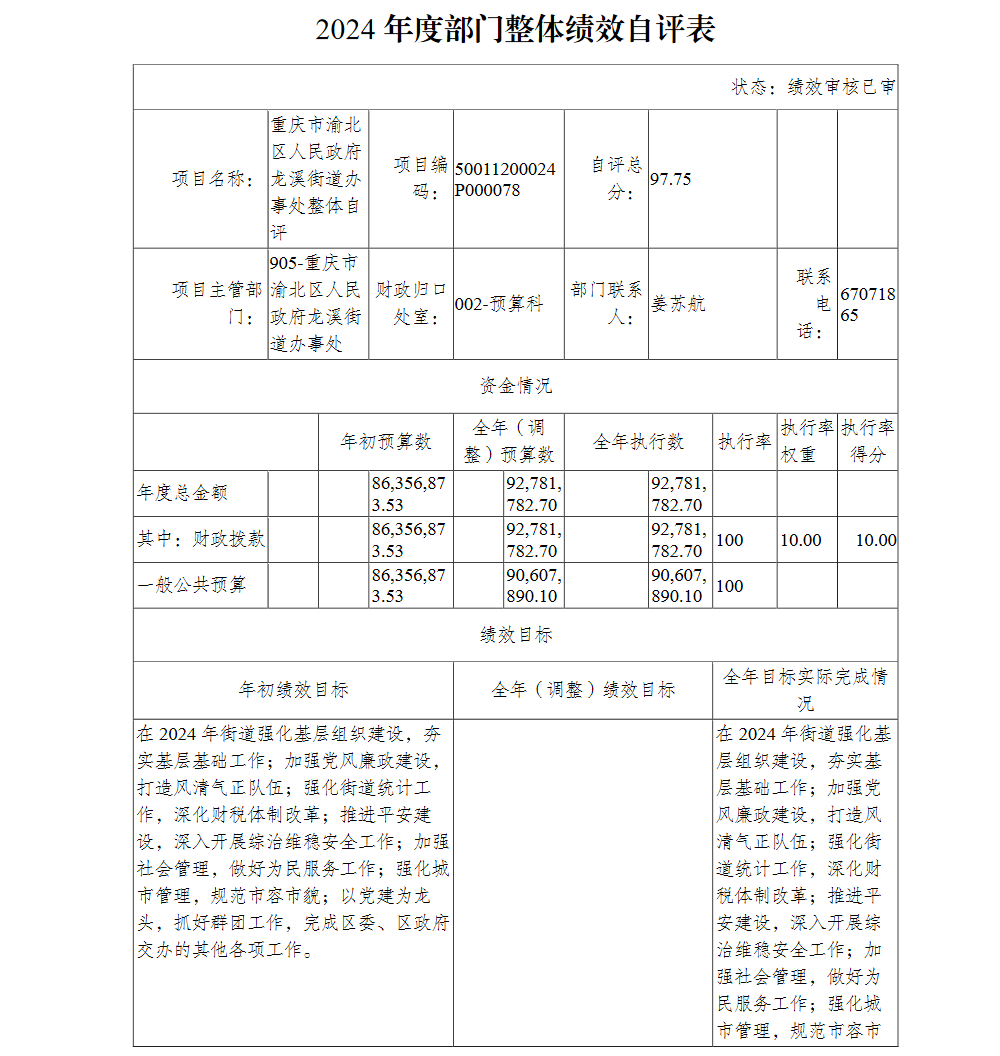 2024 年度部门整体绩效自评表

状态：绩效审核已审

| 项目名称： | 重庆市渝北区人民政府龙溪街道办事处整体自评 | 项目编码： | 50011200024P000078 | 自评总分： | 97.75 | | |
|---|---|---|---|---|---|---|---|
| 项目主管部门： | 905-重庆市渝北区人民政府龙溪街道办事处 | 财政归口处室： | 002-预算科 | 部门联系人： | 姜苏航 | 联系电话： | 67071865 |

资金情况

| | 年初预算数 | 全年（调整）预算数 | 全年执行数 | 执行率 | 执行率权重 | 执行率得分 |
|---|---|---|---|---|---|---|
| 年度总金额 | 86,356,873.53 | 92,781,782.70 | 92,781,782.70 | | | |
| 其中：财政拨款 | 86,356,873.53 | 92,781,782.70 | 92,781,782.70 | 100 | 10.00 | 10.00 |
| 一般公共预算 | 86,356,873.53 | 90,607,890.10 | 90,607,890.10 | 100 | | |

绩效目标

| 年初绩效目标 | 全年（调整）绩效目标 | 全年目标实际完成情况 |
|---|---|---|
| 在 2024 年街道强化基层组织建设，夯实基层基础工作；加强党风廉政建设，打造风清气正队伍；强化街道统计工作，深化财税体制改革；推进平安建设，深入开展综治维稳安全工作；加强社会管理，做好为民服务工作；强化城市管理，规范市容市貌；以党建为龙头，抓好群团工作，完成区委、区政府交办的其他各项工作。 | | 在 2024 年街道强化基层组织建设，夯实基层基础工作；加强党风廉政建设，打造风清气正队伍；强化街道统计工作，深化财税体制改革；推进平安建设，深入开展综治维稳安全工作；加强社会管理，做好为民服务工作；强化城市管理，规范市容市 |